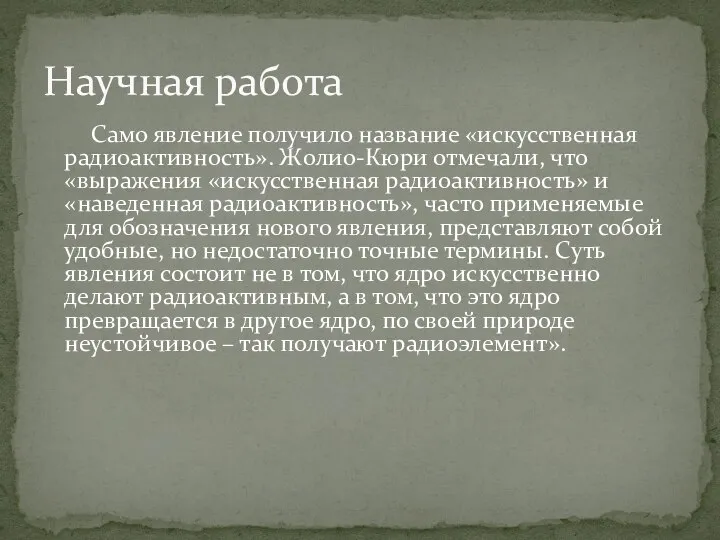 Научная работа

Само явление получило название «искусственная радиоактивность». Жолио-Кюри отмечали, что «выражения «искусственная радиоактивность» и «наведенная радиоактивность», часто применяемые для обозначения нового явления, представляют собой удобные, но недостаточно точные термины. Суть явления состоит не в том, что ядро искусственно делают радиоактивным, а в том, что это ядро превращается в другое ядро, по своей природе неустойчивое – так получают радиоэлемент».